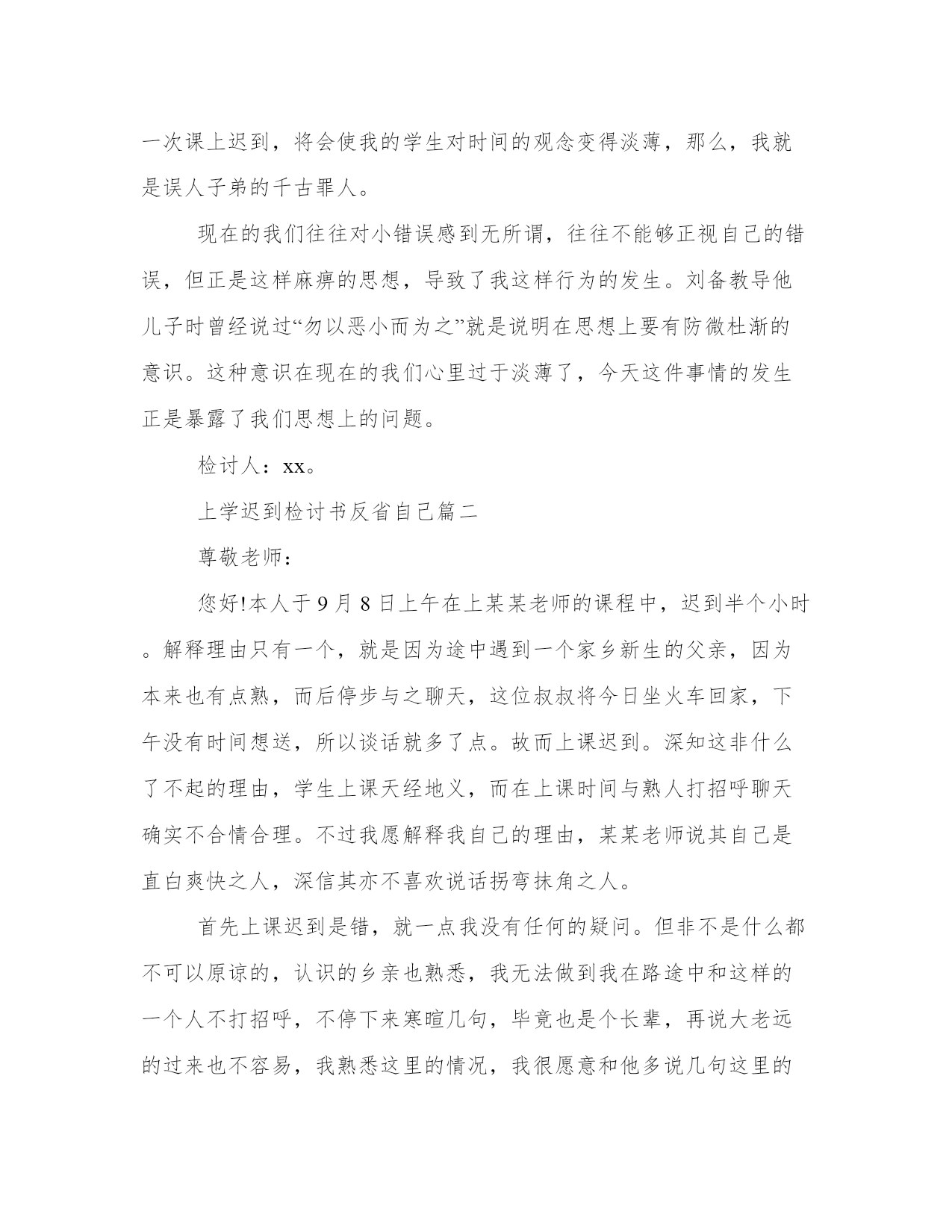 一次课上迟到，将会使我的学生对时间的观念变得淡薄，那么，我就是误人子弟的千古罪人。

现在的我们往往对小错误感到无所谓，往往不能够正视自己的错误，但正是这样麻痹的思想，导致了我这样行为的发生。刘备教导他儿子时曾经说过“勿以恶小而为之”就是说明在思想上要有防微杜渐的意识。这种意识在现在的我们心里过于淡薄了，今天这件事情的发生正是暴露了我们思想上的问题。

检讨人：xx。

上学迟到检讨书反省自己篇二

尊敬老师：

您好!本人于9月8日上午在上某某老师的课程中，迟到半个小时。解释理由只有一个，就是因为途中遇到一个家乡新生的父亲，因为本来也有点熟，而后停步与之聊天，这位叔叔将今日坐火车回家，下午没有时间想送，所以谈话就多了点。故而上课迟到。深知这非什么了不起的理由，学生上课天经地义，而在上课时间与熟人打招呼聊天确实不合情合理。不过我愿解释我自己的理由，某某老师说其自己是直白爽快之人，深信其亦不喜欢说话拐弯抹角之人。

首先上课迟到是错，就一点我没有任何的疑问。但非不是什么都不可以原谅的，认识的乡亲也熟悉，我无法做到我在路途中和这样的一个人不打招呼，不停下来寒暄几句，毕竟也是个长辈，再说大老远的过来也不容易，我熟悉这里的情况，我很愿意和他多说几句这里的